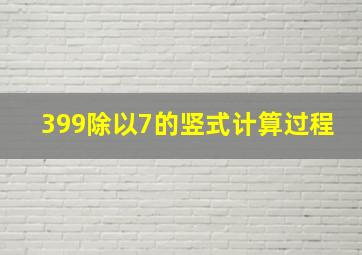 399除以7的竖式计算过程